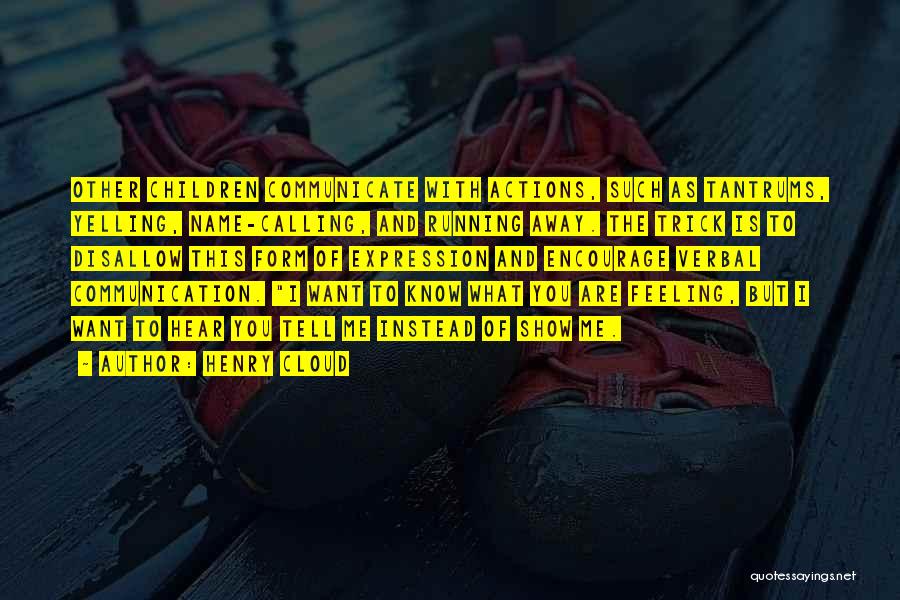 OTHER CHILDREN COMMUNICATE WITH ACTIONS, SUCH AS TANTRUMS, YELLING, NAME-CALLING, AND RUNNING AWAY. THE TRICK IS TO DISALLOW THIS FORM OF EXPRESSION AND ENCOURAGE VERBAL COMMUNICATION. "I WANT TO KNOW WHAT YOU ARE FEELING, BUT I WANT TO HEAR YOU TELL ME INSTEAD OF SHOW ME.

- AUTHOR: HENRY CLOUD

quotessayings.net